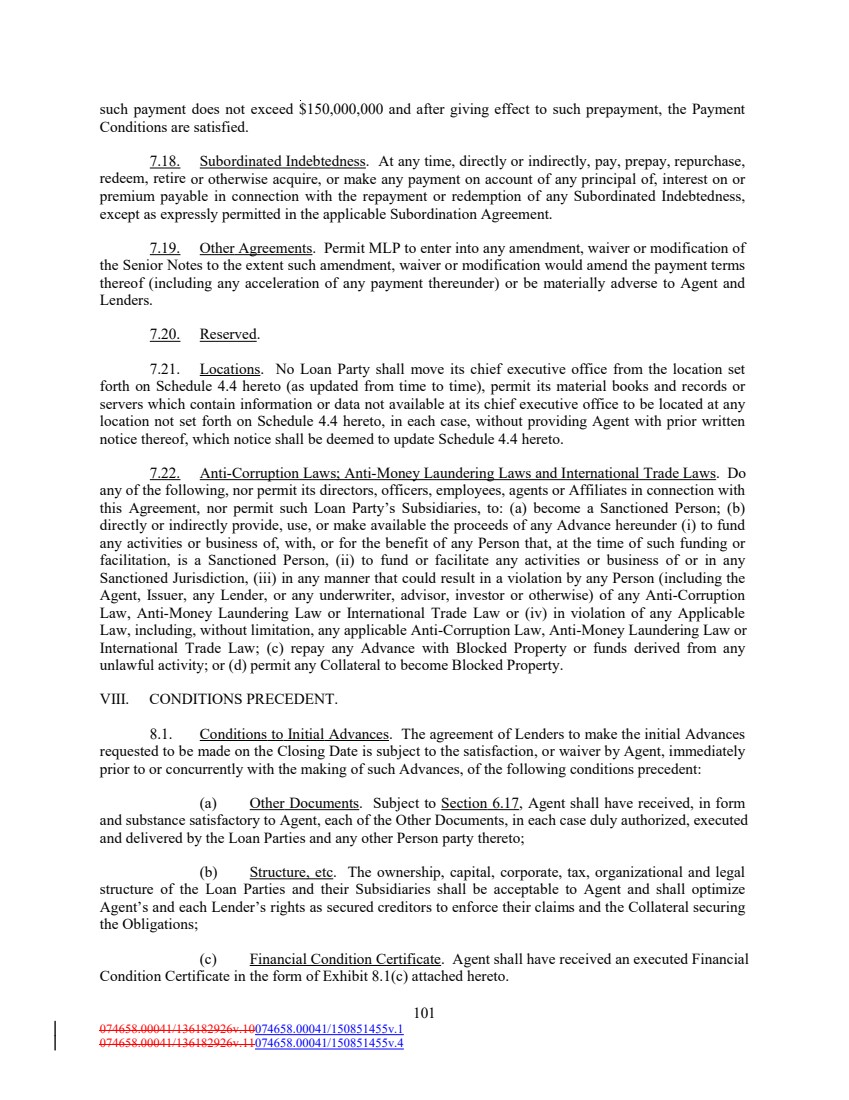 such payment does not exceed $150,000,000 and after giving effect to such prepayment, the Payment Conditions are satisfied.

7.18. Subordinated Indebtedness. At any time, directly or indirectly, pay, prepay, repurchase, redeem, retire or otherwise acquire, or make any payment on account of any principal of, interest on or premium payable in connection with the repayment or redemption of any Subordinated Indebtedness, except as expressly permitted in the applicable Subordination Agreement.

7.19. Other Agreements. Permit MLP to enter into any amendment, waiver or modification of the Senior Notes to the extent such amendment, waiver or modification would amend the payment terms thereof (including any acceleration of any payment thereunder) or be materially adverse to Agent and Lenders.

7.20. Reserved.

7.21. Locations. No Loan Party shall move its chief executive office from the location set forth on Schedule 4.4 hereto (as updated from time to time), permit its material books and records or servers which contain information or data not available at its chief executive office to be located at any location not set forth on Schedule 4.4 hereto, in each case, without providing Agent with prior written notice thereof, which notice shall be deemed to update Schedule 4.4 hereto.

7.22. Anti-Corruption Laws; Anti-Money Laundering Laws and International Trade Laws. Do any of the following, nor permit its directors, officers, employees, agents or Affiliates in connection with this Agreement, nor permit such Loan Party's Subsidiaries, to: (a) become a Sanctioned Person; (b) directly or indirectly provide, use, or make available the proceeds of any Advance hereunder (i) to fund any activities or business of, with, or for the benefit of any Person that, at the time of such funding or facilitation, is a Sanctioned Person, (ii) to fund or facilitate any activities or business of or in any Sanctioned Jurisdiction, (iii) in any manner that could result in a violation by any Person (including the Agent, Issuer, any Lender, or any underwriter, advisor, investor or otherwise) of any Anti-Corruption Law, Anti-Money Laundering Law or International Trade Law or (iv) in violation of any Applicable Law, including, without limitation, any applicable Anti-Corruption Law, Anti-Money Laundering Law or International Trade Law; (c) repay any Advance with Blocked Property or funds derived from any unlawful activity; or (d) permit any Collateral to become Blocked Property.

VIII. CONDITIONS PRECEDENT.

8.1. Conditions to Initial Advances. The agreement of Lenders to make the initial Advances requested to be made on the Closing Date is subject to the satisfaction, or waiver by Agent, immediately prior to or concurrently with the making of such Advances, of the following conditions precedent:

(a) Other Documents. Subject to Section 6.17, Agent shall have received, in form and substance satisfactory to Agent, each of the Other Documents, in each case duly authorized, executed and delivered by the Loan Parties and any other Person party thereto;

(b) Structure, etc. The ownership, capital, corporate, tax, organizational and legal structure of the Loan Parties and their Subsidiaries shall be acceptable to Agent and shall optimize Agent's and each Lender's rights as secured creditors to enforce their claims and the Collateral securing the Obligations;

(c) Financial Condition Certificate. Agent shall have received an executed Financial Condition Certificate in the form of Exhibit 8.1(c) attached hereto.

101

074658.00041/136182926v.10074658.00041/150851455v.1
074658.00041/136182926v.11074658.00041/150851455v.4